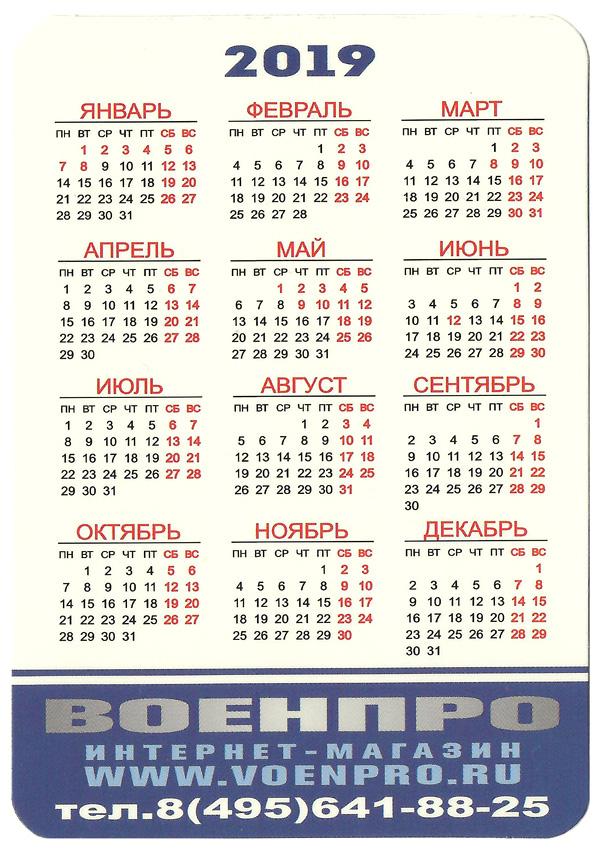 2019

ЯНВАРЬ
| ПН | ВТ | СР | ЧТ | ПТ | СБ | ВС |
|---|---|---|---|---|---|---|
|  | 1 | 2 | 3 | 4 | 5 | 6 |
| 7 | 8 | 9 | 10 | 11 | 12 | 13 |
| 14 | 15 | 16 | 17 | 18 | 19 | 20 |
| 21 | 22 | 23 | 24 | 25 | 26 | 27 |
| 28 | 29 | 30 | 31 |  |  |  |

ФЕВРАЛЬ
| ПН | ВТ | СР | ЧТ | ПТ | СБ | ВС |
|---|---|---|---|---|---|---|
|  |  |  |  | 1 | 2 | 3 |
| 4 | 5 | 6 | 7 | 8 | 9 | 10 |
| 11 | 12 | 13 | 14 | 15 | 16 | 17 |
| 18 | 19 | 20 | 21 | 22 | 23 | 24 |
| 25 | 26 | 27 | 28 |  |  |  |

МАРТ
| ПН | ВТ | СР | ЧТ | ПТ | СБ | ВС |
|---|---|---|---|---|---|---|
|  |  |  |  | 1 | 2 | 3 |
| 4 | 5 | 6 | 7 | 8 | 9 | 10 |
| 11 | 12 | 13 | 14 | 15 | 16 | 17 |
| 18 | 19 | 20 | 21 | 22 | 23 | 24 |
| 25 | 26 | 27 | 28 | 29 | 30 | 31 |

АПРЕЛЬ
| ПН | ВТ | СР | ЧТ | ПТ | СБ | ВС |
|---|---|---|---|---|---|---|
| 1 | 2 | 3 | 4 | 5 | 6 | 7 |
| 8 | 9 | 10 | 11 | 12 | 13 | 14 |
| 15 | 16 | 17 | 18 | 19 | 20 | 21 |
| 22 | 23 | 24 | 25 | 26 | 27 | 28 |
| 29 | 30 |  |  |  |  |  |

МАЙ
| ПН | ВТ | СР | ЧТ | ПТ | СБ | ВС |
|---|---|---|---|---|---|---|
|  |  | 1 | 2 | 3 | 4 | 5 |
| 6 | 7 | 8 | 9 | 10 | 11 | 12 |
| 13 | 14 | 15 | 16 | 17 | 18 | 19 |
| 20 | 21 | 22 | 23 | 24 | 25 | 26 |
| 27 | 28 | 29 | 30 | 31 |  |  |

ИЮНЬ
| ПН | ВТ | СР | ЧТ | ПТ | СБ | ВС |
|---|---|---|---|---|---|---|
|  |  |  |  |  | 1 | 2 |
| 3 | 4 | 5 | 6 | 7 | 8 | 9 |
| 10 | 11 | 12 | 13 | 14 | 15 | 16 |
| 17 | 18 | 19 | 20 | 21 | 22 | 23 |
| 24 | 25 | 26 | 27 | 28 | 29 | 30 |

ИЮЛЬ
| ПН | ВТ | СР | ЧТ | ПТ | СБ | ВС |
|---|---|---|---|---|---|---|
| 1 | 2 | 3 | 4 | 5 | 6 | 7 |
| 8 | 9 | 10 | 11 | 12 | 13 | 14 |
| 15 | 16 | 17 | 18 | 19 | 20 | 21 |
| 22 | 23 | 24 | 25 | 26 | 27 | 28 |
| 29 | 30 | 31 |  |  |  |  |

АВГУСТ
| ПН | ВТ | СР | ЧТ | ПТ | СБ | ВС |
|---|---|---|---|---|---|---|
|  |  |  | 1 | 2 | 3 | 4 |
| 5 | 6 | 7 | 8 | 9 | 10 | 11 |
| 12 | 13 | 14 | 15 | 16 | 17 | 18 |
| 19 | 20 | 21 | 22 | 23 | 24 | 25 |
| 26 | 27 | 28 | 29 | 30 | 31 |  |

СЕНТЯБРЬ
| ПН | ВТ | СР | ЧТ | ПТ | СБ | ВС |
|---|---|---|---|---|---|---|
|  |  |  |  |  |  | 1 |
| 2 | 3 | 4 | 5 | 6 | 7 | 8 |
| 9 | 10 | 11 | 12 | 13 | 14 | 15 |
| 16 | 17 | 18 | 19 | 20 | 21 | 22 |
| 23 | 24 | 25 | 26 | 27 | 28 | 29 |
| 30 |  |  |  |  |  |  |

ОКТЯБРЬ
| ПН | ВТ | СР | ЧТ | ПТ | СБ | ВС |
|---|---|---|---|---|---|---|
|  | 1 | 2 | 3 | 4 | 5 | 6 |
| 7 | 8 | 9 | 10 | 11 | 12 | 13 |
| 14 | 15 | 16 | 17 | 18 | 19 | 20 |
| 21 | 22 | 23 | 24 | 25 | 26 | 27 |
| 28 | 29 | 30 | 31 |  |  |  |

НОЯБРЬ
| ПН | ВТ | СР | ЧТ | ПТ | СБ | ВС |
|---|---|---|---|---|---|---|
|  |  |  |  | 1 | 2 | 3 |
| 4 | 5 | 6 | 7 | 8 | 9 | 10 |
| 11 | 12 | 13 | 14 | 15 | 16 | 17 |
| 18 | 19 | 20 | 21 | 22 | 23 | 24 |
| 25 | 26 | 27 | 28 | 29 | 30 |  |

ДЕКАБРЬ
| ПН | ВТ | СР | ЧТ | ПТ | СБ | ВС |
|---|---|---|---|---|---|---|
|  |  |  |  |  |  | 1 |
| 2 | 3 | 4 | 5 | 6 | 7 | 8 |
| 9 | 10 | 11 | 12 | 13 | 14 | 15 |
| 16 | 17 | 18 | 19 | 20 | 21 | 22 |
| 23 | 24 | 25 | 26 | 27 | 28 | 29 |
| 30 | 31 |  |  |  |  |  |

ВОЕНПРО
ИНТЕРНЕТ-МАГАЗИН
WWW.VOENPRO.RU
тел.8(495)641-88-25